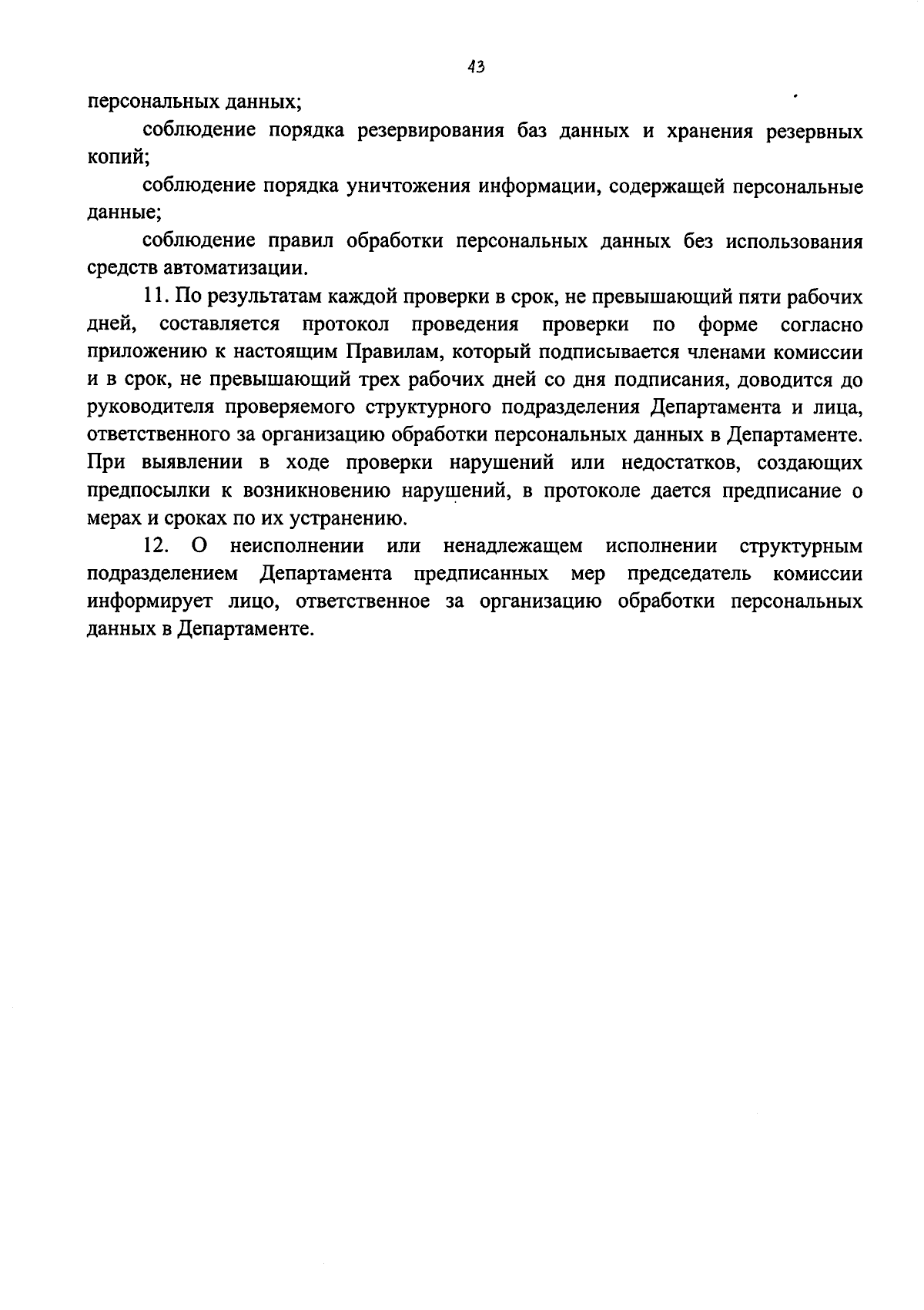 43

персональных данных;

соблюдение порядка резервирования баз данных и хранения резервных копий;

соблюдение порядка уничтожения информации, содержащей персональные данные;

соблюдение правил обработки персональных данных без использования средств автоматизации.

11. По результатам каждой проверки в срок, не превышающий пяти рабочих дней, составляется протокол проведения проверки по форме согласно приложению к настоящим Правилам, который подписывается членами комиссии и в срок, не превышающий трех рабочих дней со дня подписания, доводится до руководителя проверяемого структурного подразделения Департамента и лица, ответственного за организацию обработки персональных данных в Департаменте. При выявлении в ходе проверки нарушений или недостатков, создающих предпосылки к возникновению нарушений, в протоколе дается предписание о мерах и сроках по их устранению.

12. О неисполнении или ненадлежащем исполнении структурным подразделением Департамента предписанных мер председатель комиссии информирует лицо, ответственное за организацию обработки персональных данных в Департаменте.